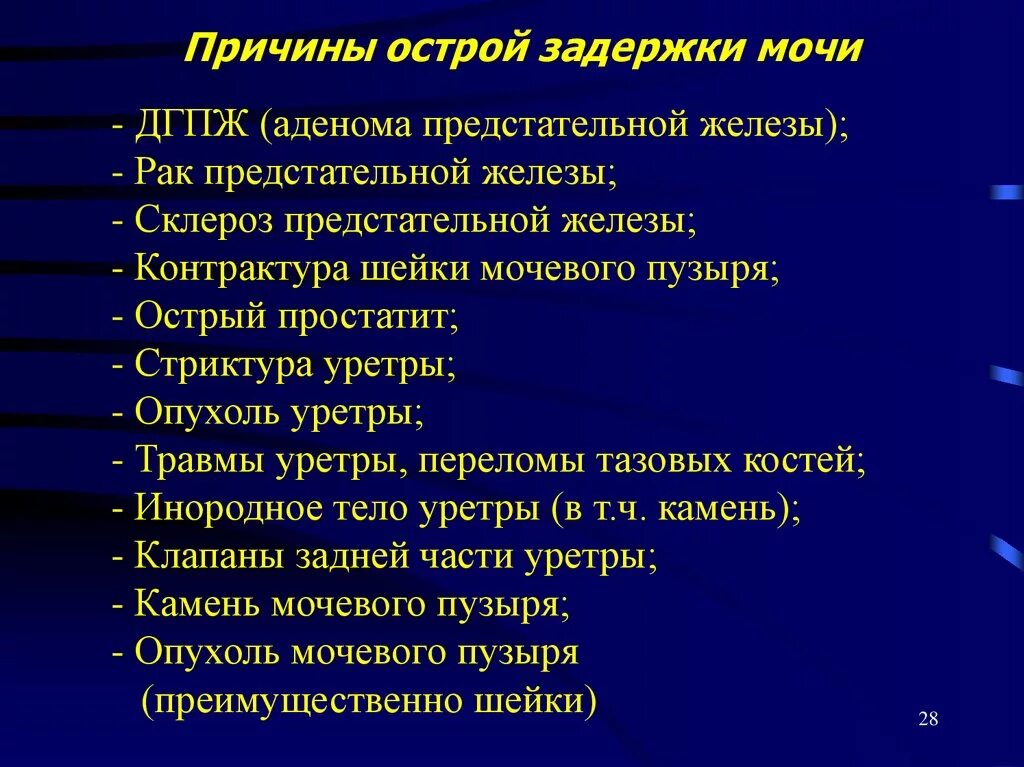 Причины острой задержки мочи

- ДГПЖ (аденома предстательной железы);
- Рак предстательной железы;
- Склероз предстательной железы;
- Контрактура шейки мочевого пузыря;
- Острый простатит;
- Стриктура уретры;
- Опухоль уретры;
- Травмы уретры, переломы тазовых костей;
- Инородное тело уретры (в т.ч. камень);
- Клапаны задней части уретры;
- Камень мочевого пузыря;
- Опухоль мочевого пузыря (преимущественно шейки)

28